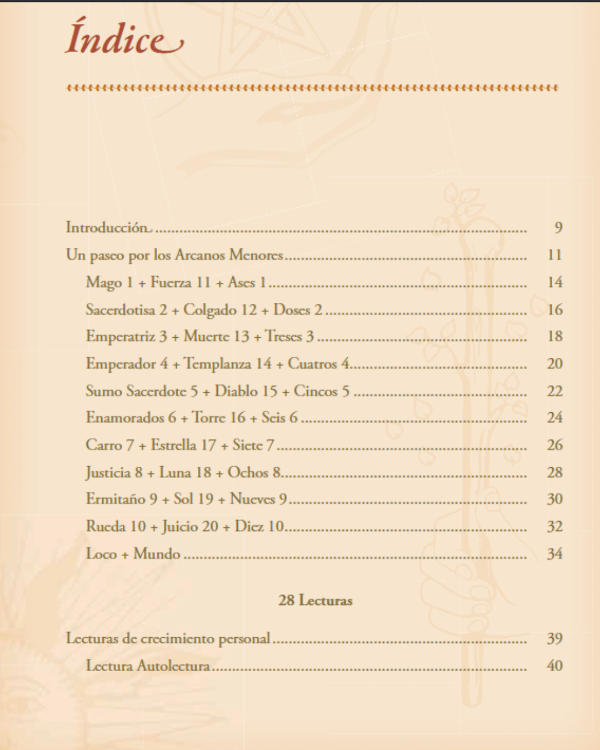 Índice

Introducción ........ 9
Un paseo por los Arcanos Menores ........ 11
Mago 1 + Fuerza 11 + Ases 1 ........ 14
Sacerdotisa 2 + Colgado 12 + Doses 2 ........ 16
Emperatriz 3 + Muerte 13 + Treses 3 ........ 18
Emperador 4 + Templanza 14 + Cuatros 4 ........ 20
Sumo Sacerdote 5 + Diablo 15 + Cincos 5 ........ 22
Enamorados 6 + Torre 16 + Seis 6 ........ 24
Carro 7 + Estrella 17 + Siete 7 ........ 26
Justicia 8 + Luna 18 + Ochos 8 ........ 28
Ermitaño 9 + Sol 19 + Nueves 9 ........ 30
Rueda 10 + Juicio 20 + Diez 10 ........ 32
Loco + Mundo ........ 34

28 Lecturas

Lecturas de crecimiento personal ........ 39
Lectura Autolectura ........ 40